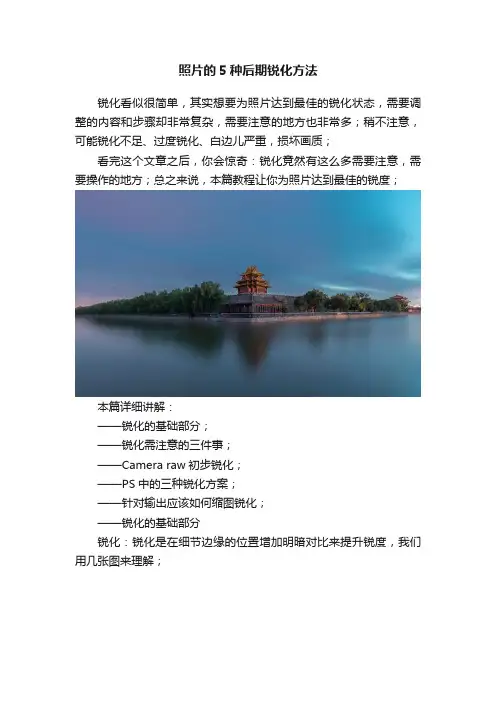 照片的 5 种后期锐化方法

锐化看似很简单，其实想要为照片达到最佳的锐化状态，需要调整的内容和步骤却非常复杂，需要注意的地方也非常多；稍不注意，可能锐化不足、过度锐化、白边儿严重，损坏画质；

看完这个文章之后，你会惊奇：锐化竟然有这么多需要注意，需要操作的地方；总之来说，本篇教程让你为照片达到最佳的锐度；

本篇详细讲解：

——锐化的基础部分；

——锐化需注意的三件事；

——Camera raw 初步锐化；

——PS 中的三种锐化方案；

——针对输出应该如何缩图锐化；

——锐化的基础部分

锐化：锐化是在细节边缘的位置增加明暗对比来提升锐度，我们用几张图来理解；